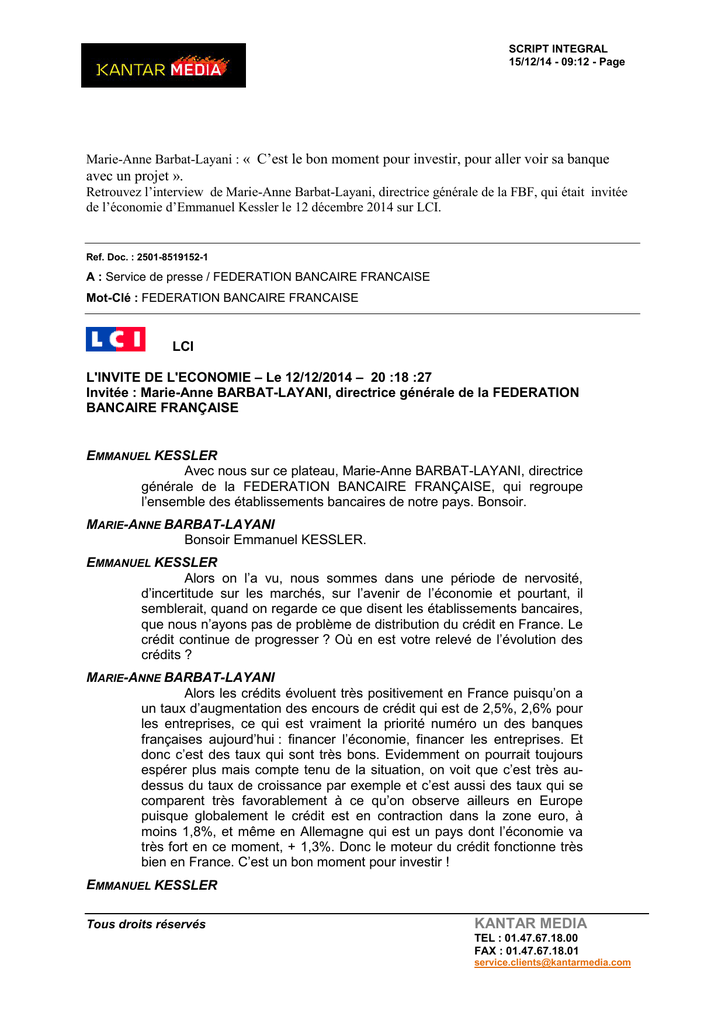 KANTAR MEDIA

SCRIPT INTEGRAL
15/12/14 - 09:12 - Page

Marie-Anne Barbat-Layani : « C'est le bon moment pour investir, pour aller voir sa banque avec un projet ».
Retrouvez l'interview de Marie-Anne Barbat-Layani, directrice générale de la FBF, qui était invitée de l'économie d'Emmanuel Kessler le 12 décembre 2014 sur LCI.

Ref. Doc. : 2501-8519152-1

A : Service de presse / FEDERATION BANCAIRE FRANCAISE

Mot-Clé : FEDERATION BANCAIRE FRANCAISE

LCI

LCI

L'INVITE DE L'ECONOMIE – Le 12/12/2014 – 20 :18 :27
Invitée : Marie-Anne BARBAT-LAYANI, directrice générale de la FEDERATION BANCAIRE FRANÇAISE

EMMANUEL KESSLER
Avec nous sur ce plateau, Marie-Anne BARBAT-LAYANI, directrice générale de la FEDERATION BANCAIRE FRANÇAISE, qui regroupe l'ensemble des établissements bancaires de notre pays. Bonsoir.

MARIE-ANNE BARBAT-LAYANI
Bonsoir Emmanuel KESSLER.

EMMANUEL KESSLER
Alors on l'a vu, nous sommes dans une période de nervosité, d'incertitude sur les marchés, sur l'avenir de l'économie et pourtant, il semblerait, quand on regarde ce que disent les établissements bancaires, que nous n'ayons pas de problème de distribution du crédit en France. Le crédit continue de progresser ? Où en est votre relevé de l'évolution des crédits ?

MARIE-ANNE BARBAT-LAYANI
Alors les crédits évoluent très positivement en France puisqu'on a un taux d'augmentation des encours de crédit qui est de 2,5%, 2,6% pour les entreprises, ce qui est vraiment la priorité numéro un des banques françaises aujourd'hui : financer l'économie, financer les entreprises. Et donc c'est des taux qui sont très bons. Evidemment on pourrait toujours espérer plus mais compte tenu de la situation, on voit que c'est très au-dessus du taux de croissance par exemple et c'est aussi des taux qui se comparent très favorablement à ce qu'on observe ailleurs en Europe puisque globalement le crédit est en contraction dans la zone euro, à moins 1,8%, et même en Allemagne qui est un pays dont l'économie va très fort en ce moment, + 1,3%. Donc le moteur du crédit fonctionne très bien en France. C'est un bon moment pour investir !

EMMANUEL KESSLER

Tous droits réservés

KANTAR MEDIA
TEL : 01.47.67.18.00
FAX : 01.47.67.18.01
service.clients@kantarmedia.com